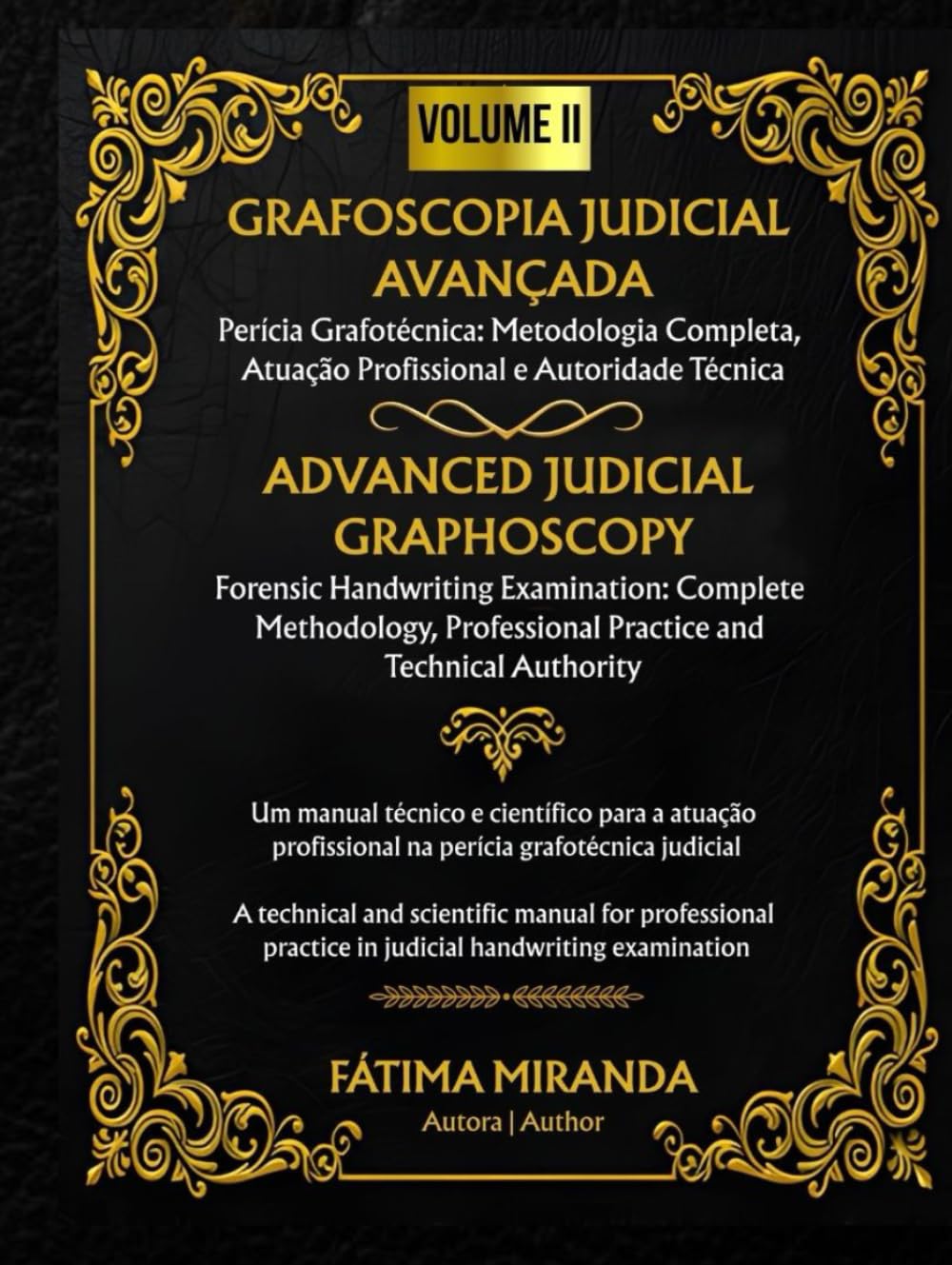 VOLUME II

GRAFOSCOPIA JUDICIAL AVANÇADA

Perícia Grafotécnica: Metodologia Completa, Atuação Profissional e Autoridade Técnica

ADVANCED JUDICIAL GRAPHOSCOPY

Forensic Handwriting Examination: Complete Methodology, Professional Practice and Technical Authority

Um manual técnico e científico para a atuação profissional na perícia grafotécnica judicial

A technical and scientific manual for professional practice in judicial handwriting examination

FÁTIMA MIRANDA

Autora | Author